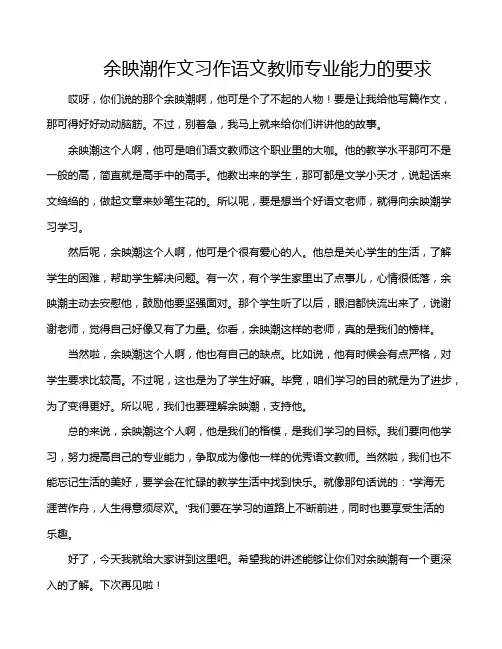 余映潮作文习作语文教师专业能力的要求

哎呀，你们说的那个余映潮啊，他可是个了不起的人物！要是让我给他写篇作文，那可得好好动动脑筋。不过，别着急，我马上就来给你们讲讲他的故事。

余映潮这个人啊，他可是咱们语文教师这个职业里的大咖。他的教学水平那可不是一般的高，简直就是高手中的高手。他教出来的学生，那可都是文学小天才，说起话来文绉绉的，做起文章来妙笔生花的。所以呢，要是想当个好语文老师，就得向余映潮学习学习。

然后呢，余映潮这个人啊，他可是个很有爱心的人。他总是关心学生的生活，了解学生的困难，帮助学生解决问题。有一次，有个学生家里出了点事儿，心情很低落，余映潮主动去安慰他，鼓励他要坚强面对。那个学生听了以后，眼泪都快流出来了，说谢谢老师，觉得自己好像又有了力量。你看，余映潮这样的老师，真的是我们的榜样。

当然啦，余映潮这个人啊，他也有自己的缺点。比如说，他有时候会有点严格，对学生要求比较高。不过呢，这也是为了学生好嘛。毕竟，咱们学习的目的就是为了进步，为了变得更好。所以呢，我们也要理解余映潮，支持他。

总的来说，余映潮这个人啊，他是我们的楷模，是我们学习的目标。我们要向他学习，努力提高自己的专业能力，争取成为像他一样的优秀语文教师。当然啦，我们也不能忘记生活的美好，要学会在忙碌的教学生活中找到快乐。就像那句话说的："学海无涯苦作舟，人生得意须尽欢。"我们要在学习的道路上不断前进，同时也要享受生活的乐趣。

好了，今天我就给大家讲到这里吧。希望我的讲述能够让你们对余映潮有一个更深入的了解。下次再见啦！